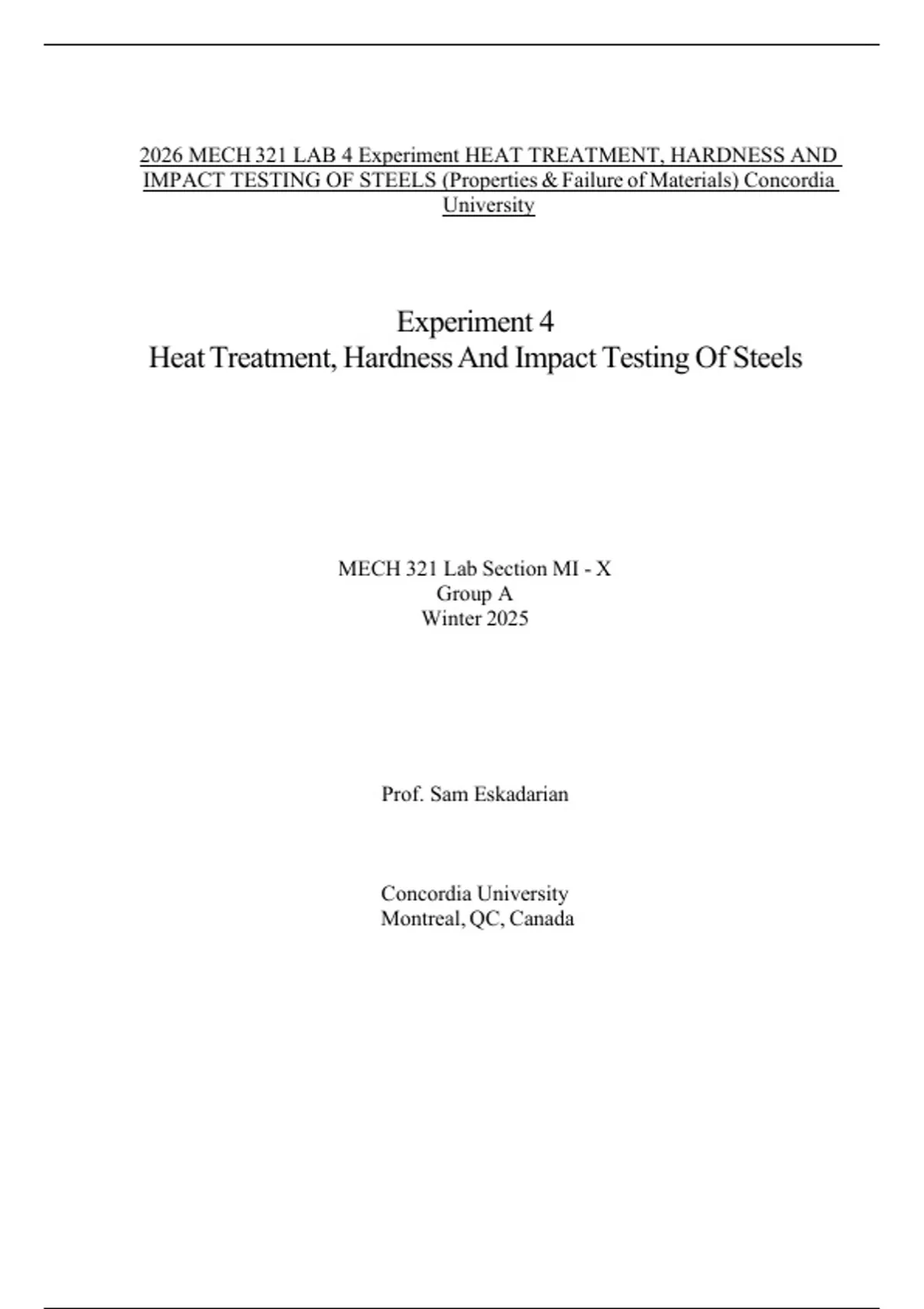 2026 MECH 321 LAB 4 Experiment HEAT TREATMENT, HARDNESS AND IMPACT TESTING OF STEELS (Properties & Failure of Materials) Concordia University

Experiment 4
Heat Treatment, Hardness And Impact Testing Of Steels

MECH 321 Lab Section MI - X
Group A
Winter 2025

Prof. Sam Eskadarian

Concordia University
Montreal, QC, Canada